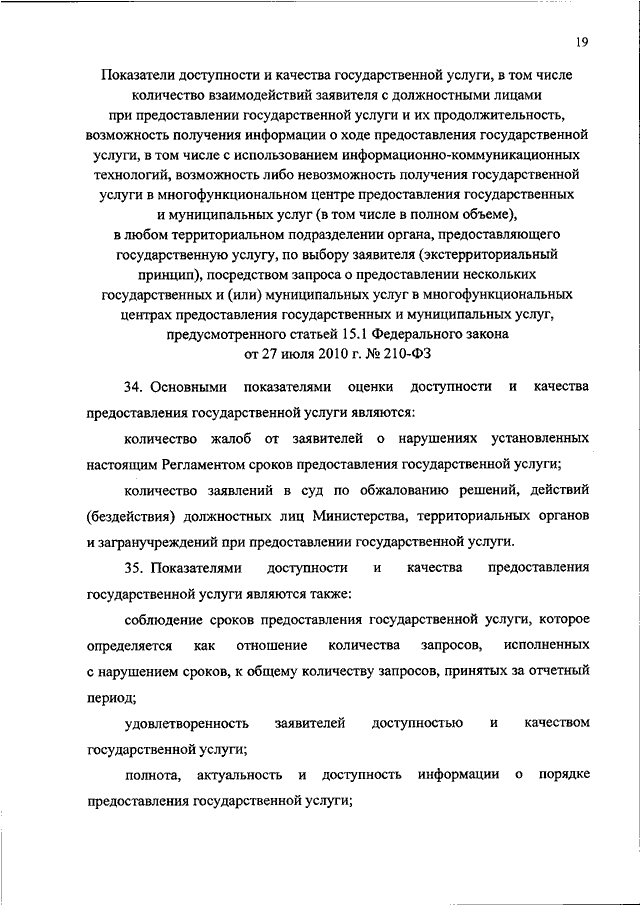 19

Показатели доступности и качества государственной услуги, в том числе количество взаимодействий заявителя с должностными лицами при предоставлении государственной услуги и их продолжительность, возможность получения информации о ходе предоставления государственной услуги, в том числе с использованием информационно-коммуникационных технологий, возможность либо невозможность получения государственной услуги в многофункциональном центре предоставления государственных и муниципальных услуг (в том числе в полном объеме), в любом территориальном подразделении органа, предоставляющего государственную услугу, по выбору заявителя (экстерриториальный принцип), посредством запроса о предоставлении нескольких государственных и (или) муниципальных услуг в многофункциональных центрах предоставления государственных и муниципальных услуг, предусмотренного статьей 15.1 Федерального закона от 27 июля 2010 г. № 210-ФЗ

34. Основными показателями оценки доступности и качества предоставления государственной услуги являются:

количество жалоб от заявителей о нарушениях установленных настоящим Регламентом сроков предоставления государственной услуги;

количество заявлений в суд по обжалованию решений, действий (бездействия) должностных лиц Министерства, территориальных органов и загранучреждений при предоставлении государственной услуги.

35. Показателями доступности и качества предоставления государственной услуги являются также:

соблюдение сроков предоставления государственной услуги, которое определяется как отношение количества запросов, исполненных с нарушением сроков, к общему количеству запросов, принятых за отчетный период;

удовлетворенность заявителей доступностью и качеством государственной услуги;

полнота, актуальность и доступность информации о порядке предоставления государственной услуги;